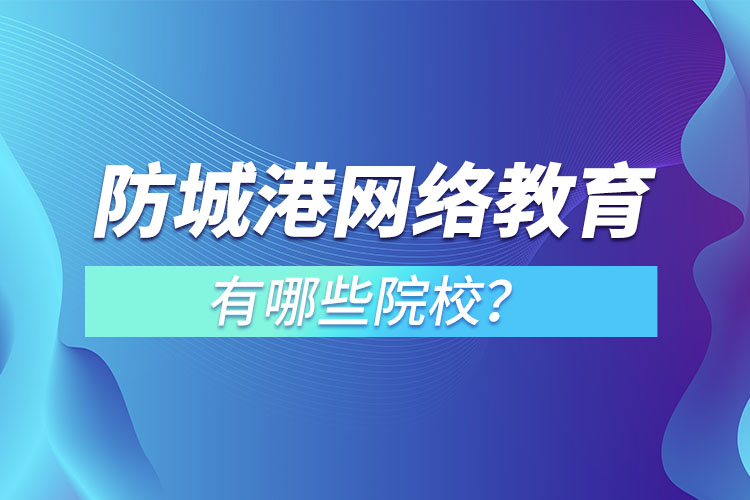 防城港网络教育

有哪些院校？